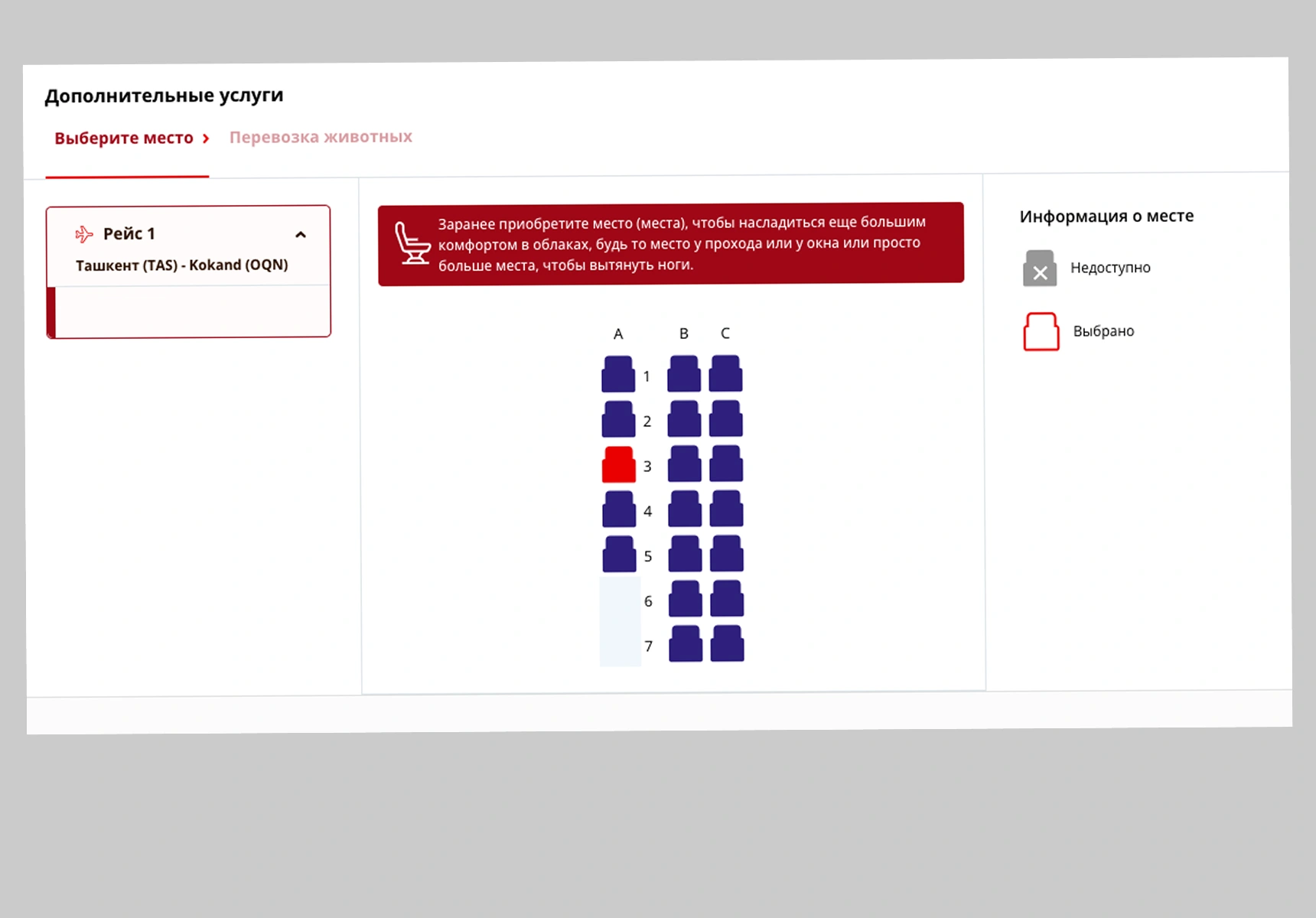 Дополнительные услуги

Выберите место ›

Перевозка животных

Рейс 1

Ташкент (TAS) - Kokand (OQN)

Заранее приобретите место (места), чтобы насладиться еще большим комфортом в облаках, будь то место у прохода или у окна или просто больше места, чтобы вытянуть ноги.

A B C

1

2

3

4

5

6

7

Информация о месте

Недоступно

Выбрано